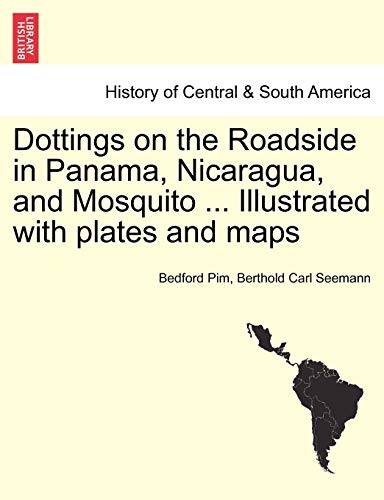 BRITISH LIBRARY

History of Central & South America

Dottings on the Roadside in Panama, Nicaragua, and Mosquito ... Illustrated with plates and maps

Bedford Pim, Berthold Carl Seemann